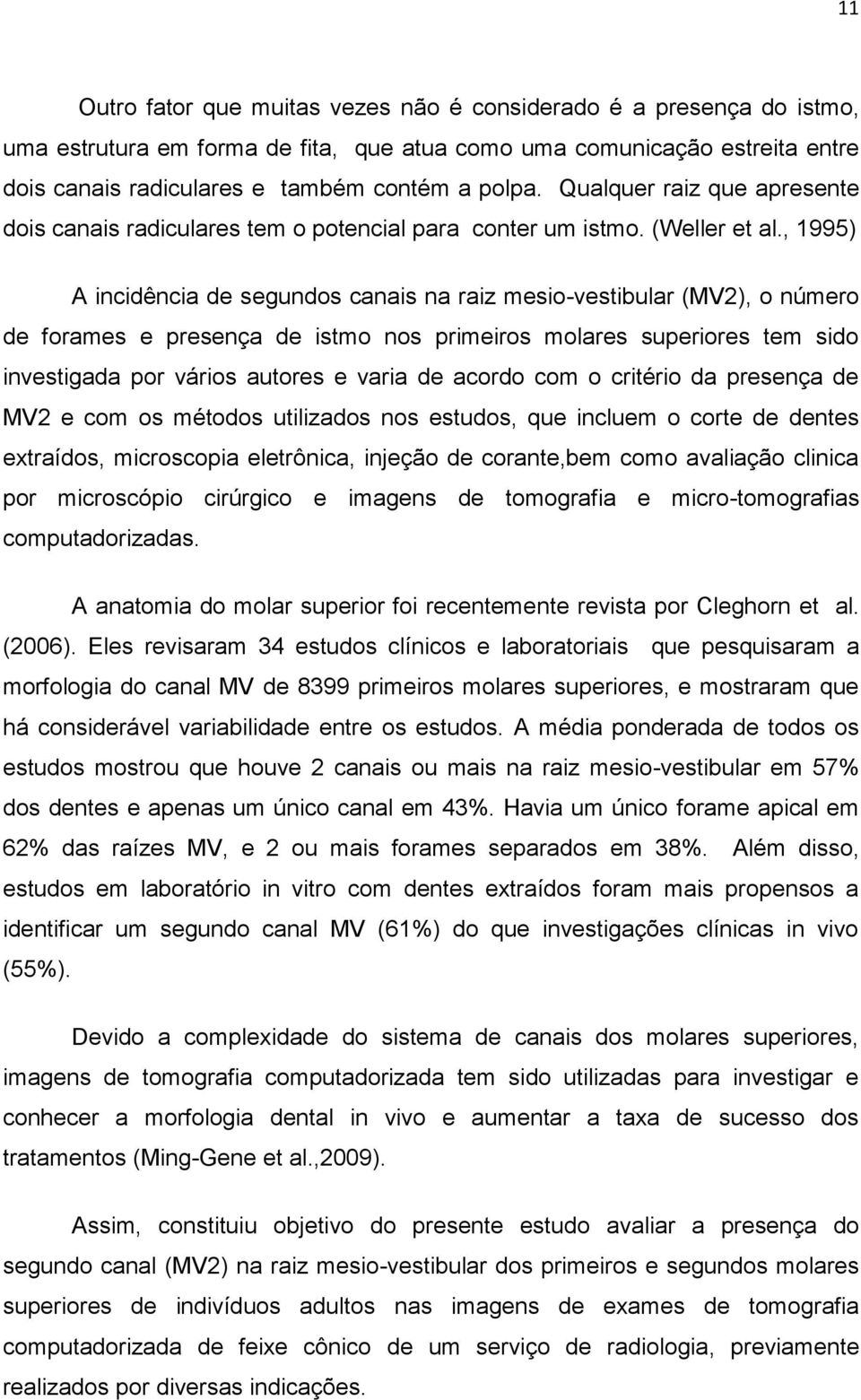 11

Outro fator que muitas vezes não é considerado é a presença do istmo, uma estrutura em forma de fita, que atua como uma comunicação estreita entre dois canais radiculares e também contém a polpa. Qualquer raiz que apresente dois canais radiculares tem o potencial para conter um istmo. (Weller et al., 1995)

A incidência de segundos canais na raiz mesio-vestibular (MV2), o número de forames e presença de istmo nos primeiros molares superiores tem sido investigada por vários autores e varia de acordo com o critério da presença de MV2 e com os métodos utilizados nos estudos, que incluem o corte de dentes extraídos, microscopia eletrônica, injeção de corante,bem como avaliação clinica por microscópio cirúrgico e imagens de tomografia e micro-tomografias computadorizadas.

A anatomia do molar superior foi recentemente revista por Cleghorn et al. (2006). Eles revisaram 34 estudos clínicos e laboratoriais que pesquisaram a morfologia do canal MV de 8399 primeiros molares superiores, e mostraram que há considerável variabilidade entre os estudos. A média ponderada de todos os estudos mostrou que houve 2 canais ou mais na raiz mesio-vestibular em 57% dos dentes e apenas um único canal em 43%. Havia um único forame apical em 62% das raízes MV, e 2 ou mais forames separados em 38%. Além disso, estudos em laboratório in vitro com dentes extraídos foram mais propensos a identificar um segundo canal MV (61%) do que investigações clínicas in vivo (55%).

Devido a complexidade do sistema de canais dos molares superiores, imagens de tomografia computadorizada tem sido utilizadas para investigar e conhecer a morfologia dental in vivo e aumentar a taxa de sucesso dos tratamentos (Ming-Gene et al.,2009).

Assim, constituiu objetivo do presente estudo avaliar a presença do segundo canal (MV2) na raiz mesio-vestibular dos primeiros e segundos molares superiores de indivíduos adultos nas imagens de exames de tomografia computadorizada de feixe cônico de um serviço de radiologia, previamente realizados por diversas indicações.